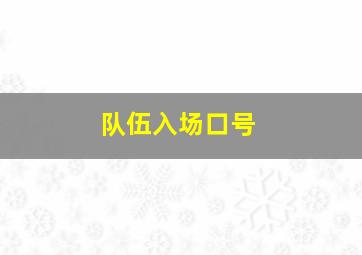 队伍入场口号